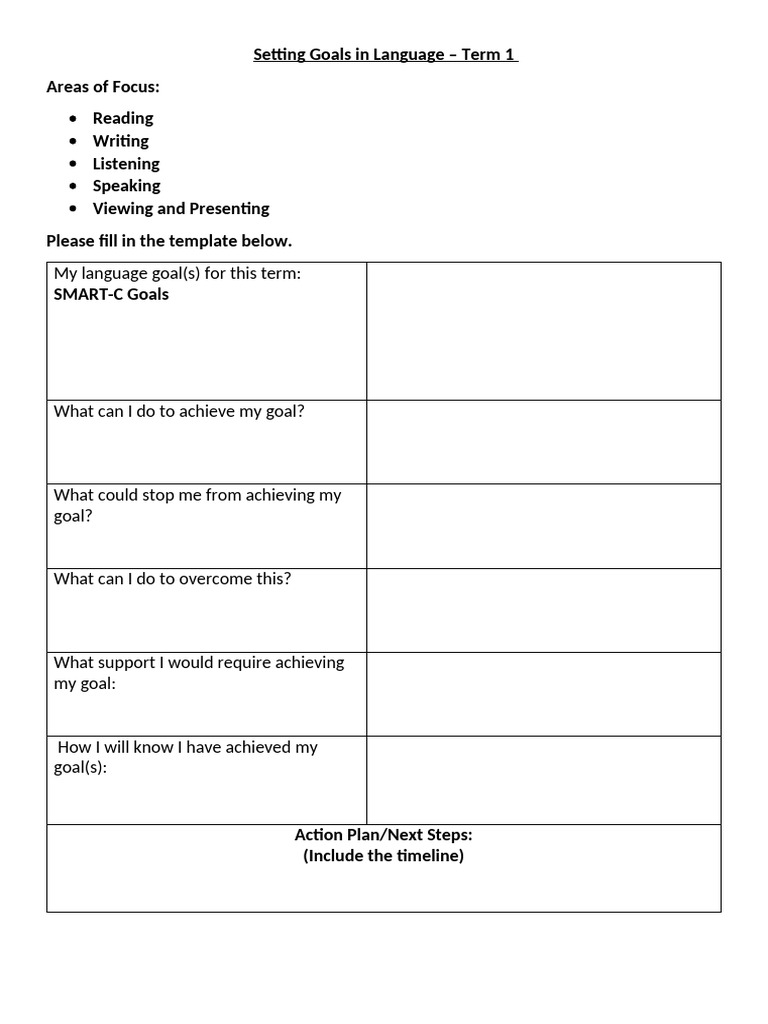 Setting Goals in Language – Term 1

Areas of Focus:

• Reading
• Writing
• Listening
• Speaking
• Viewing and Presenting

Please fill in the template below.

| My language goal(s) for this term: SMART-C Goals | |
|---|---|
| What can I do to achieve my goal? | |
| What could stop me from achieving my goal? | |
| What can I do to overcome this? | |
| What support I would require achieving my goal: | |
| How I will know I have achieved my goal(s): | |
| Action Plan/Next Steps: (Include the timeline) | |